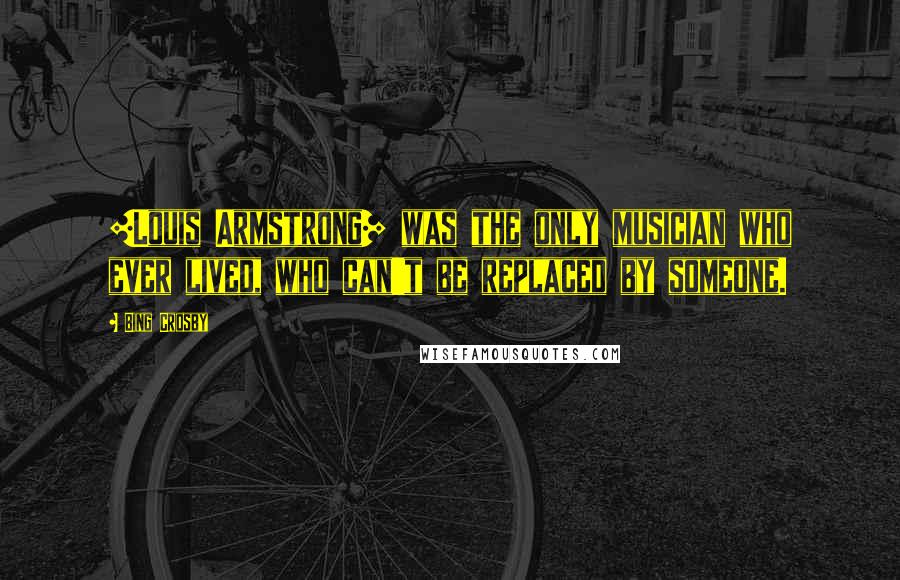 [Louis Armstrong] was the only musician who ever lived, who can't be replaced by someone.

- Bing Crosby

WISEFAMOUSQUOTES.COM